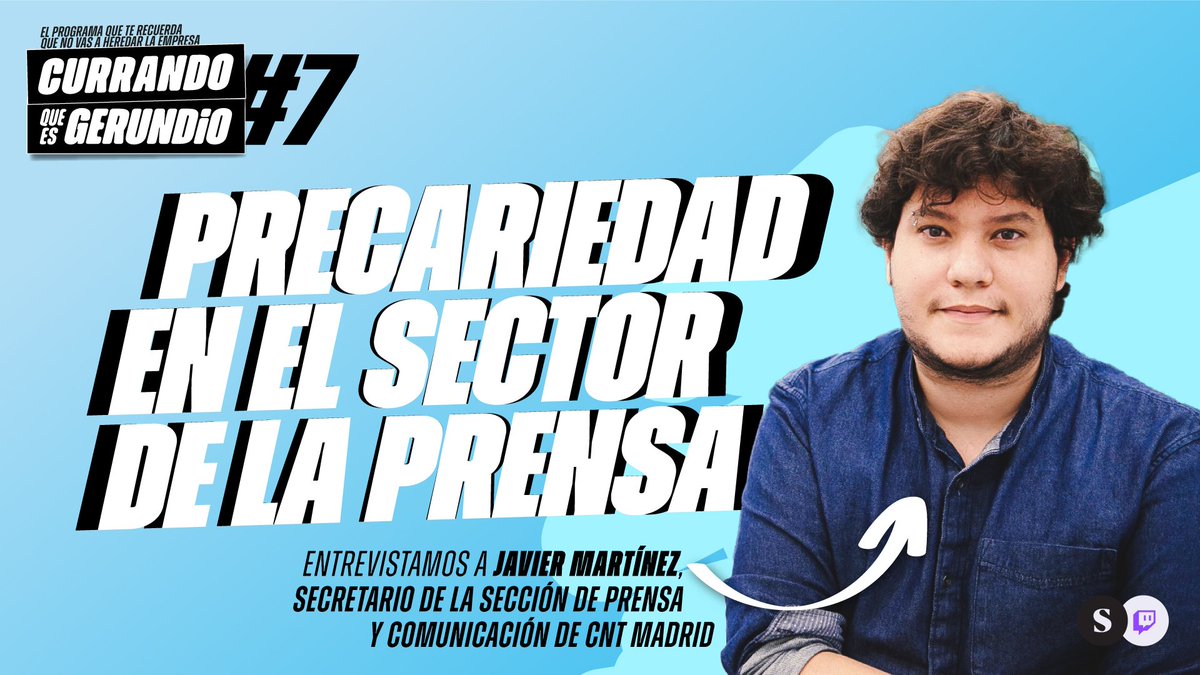 EL PROGRAMA QUE TE RECUERDA QUE NO VAS A HEREDAR LA EMPRESA

CURRANDO QUE ES GERUNDIO #7

PRECARIEDAD EN EL SECTOR DE LA PRENSA

ENTREVISTAMOS A JAVIER MARTÍNEZ, SECRETARIO DE LA SECCIÓN DE PRENSA Y COMUNICACIÓN DE CNT MADRID

S